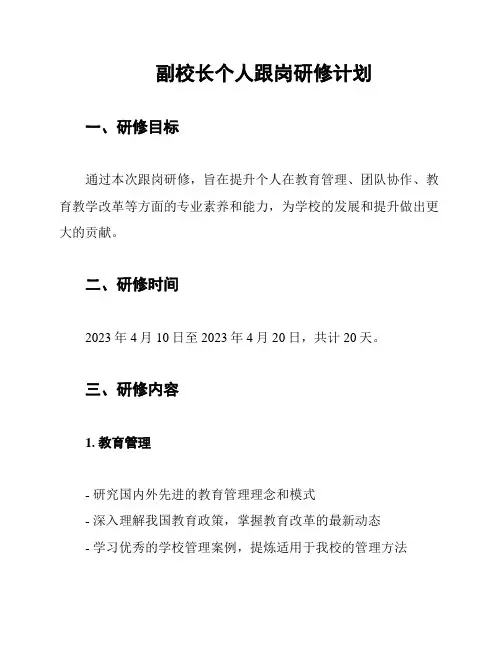 副校长个人跟岗研修计划

一、研修目标

通过本次跟岗研修，旨在提升个人在教育管理、团队协作、教育教学改革等方面的专业素养和能力，为学校的发展和提升做出更大的贡献。

二、研修时间

2023 年 4 月 10 日至 2023 年 4 月 20 日，共计 20 天。

三、研修内容

1. 教育管理

- 研究国内外先进的教育管理理念和模式
- 深入理解我国教育政策，掌握教育改革的最新动态
- 学习优秀的学校管理案例，提炼适用于我校的管理方法